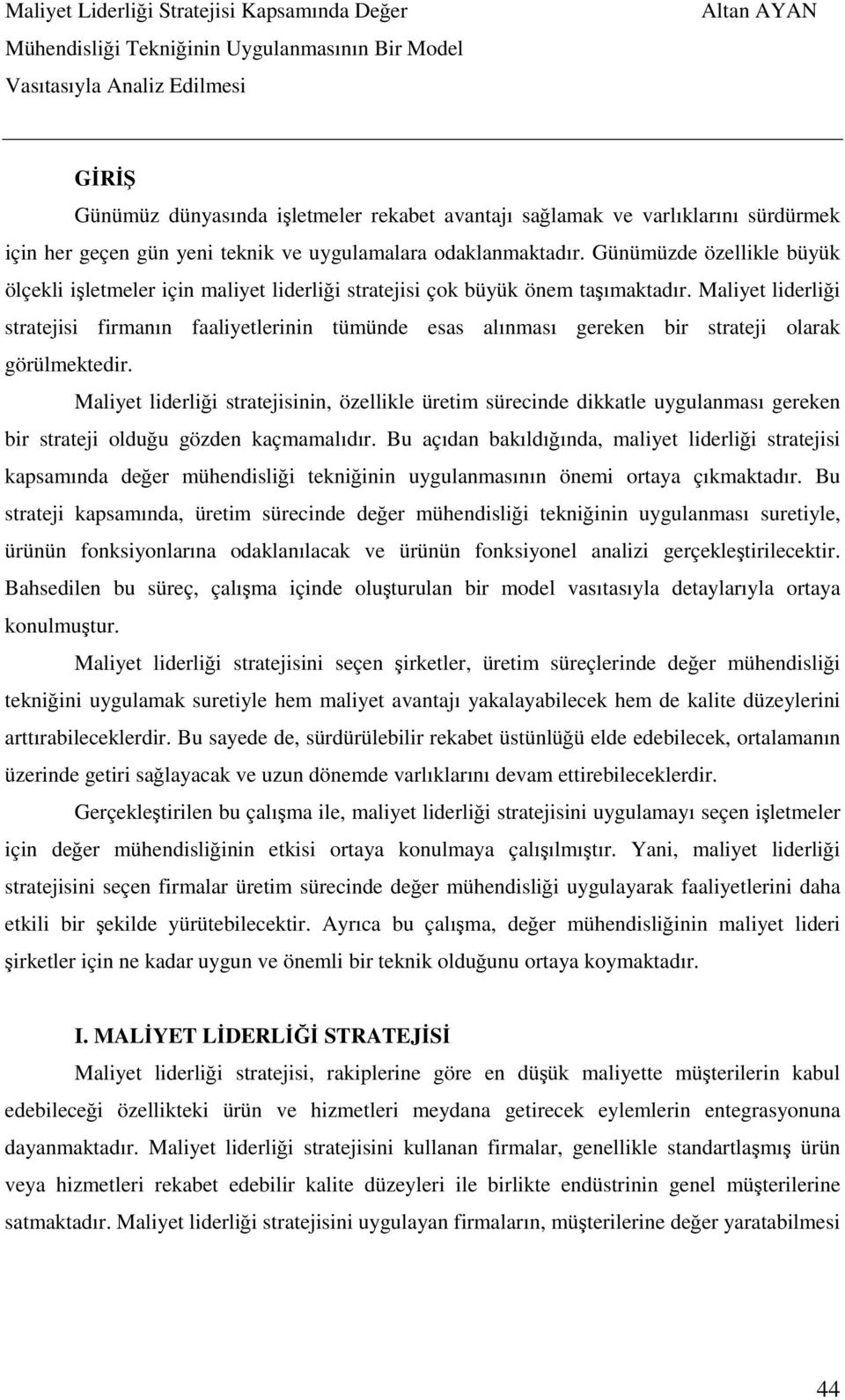 Maliyet Liderliği Stratejisi Kapsamında Değer Mühendisliği Tekniğinin Uygulanmasının Bir Model Vasıtasıyla Analiz Edilmesi

Altan AYAN

GİRİŞ

Günümüz dünyasında işletmeler rekabet avantajı sağlamak ve varlıklarını sürdürmek için her geçen gün yeni teknik ve uygulamalara odaklanmaktadır. Günümüzde özellikle büyük ölçekli işletmeler için maliyet liderliği stratejisi çok büyük önem taşımaktadır. Maliyet liderliği stratejisi firmanın faaliyetlerinin tümünde esas alınması gereken bir strateji olarak görülmektedir.

Maliyet liderliği stratejisinin, özellikle üretim sürecinde dikkatle uygulanması gereken bir strateji olduğu gözden kaçmamalıdır. Bu açıdan bakıldığında, maliyet liderliği stratejisi kapsamında değer mühendisliği tekniğinin uygulanmasının önemi ortaya çıkmaktadır. Bu strateji kapsamında, üretim sürecinde değer mühendisliği tekniğinin uygulanması suretiyle, ürünün fonksiyonlarına odaklanılacak ve ürünün fonksiyonel analizi gerçekleştirilecektir. Bahsedilen bu süreç, çalışma içinde oluşturulan bir model vasıtasıyla detaylarıyla ortaya konulmuştur.

Maliyet liderliği stratejisini seçen şirketler, üretim süreçlerinde değer mühendisliği tekniğini uygulamak suretiyle hem maliyet avantajı yakalayabilecek hem de kalite düzeylerini arttırabileceklerdir. Bu sayede de, sürdürülebilir rekabet üstünlüğü elde edebilecek, ortalamanın üzerinde getiri sağlayacak ve uzun dönemde varlıklarını devam ettirebileceklerdir.

Gerçekleştirilen bu çalışma ile, maliyet liderliği stratejisini uygulamayı seçen işletmeler için değer mühendisliğinin etkisi ortaya konulmaya çalışılmıştır. Yani, maliyet liderliği stratejisini seçen firmalar üretim sürecinde değer mühendisliği uygulayarak faaliyetlerini daha etkili bir şekilde yürütebilecektir. Ayrıca bu çalışma, değer mühendisliğinin maliyet lideri şirketler için ne kadar uygun ve önemli bir teknik olduğunu ortaya koymaktadır.

I. MALİYET LİDERLİĞİ STRATEJİSİ

Maliyet liderliği stratejisi, rakiplerine göre en düşük maliyette müşterilerin kabul edebileceği özellikteki ürün ve hizmetleri meydana getirecek eylemlerin entegrasyonuna dayanmaktadır. Maliyet liderliği stratejisini kullanan firmalar, genellikle standartlaşmış ürün veya hizmetleri rekabet edebilir kalite düzeyleri ile birlikte endüstrinin genel müşterilerine satmaktadır. Maliyet liderliği stratejisini uygulayan firmaların, müşterilerine değer yaratabilmesi

44